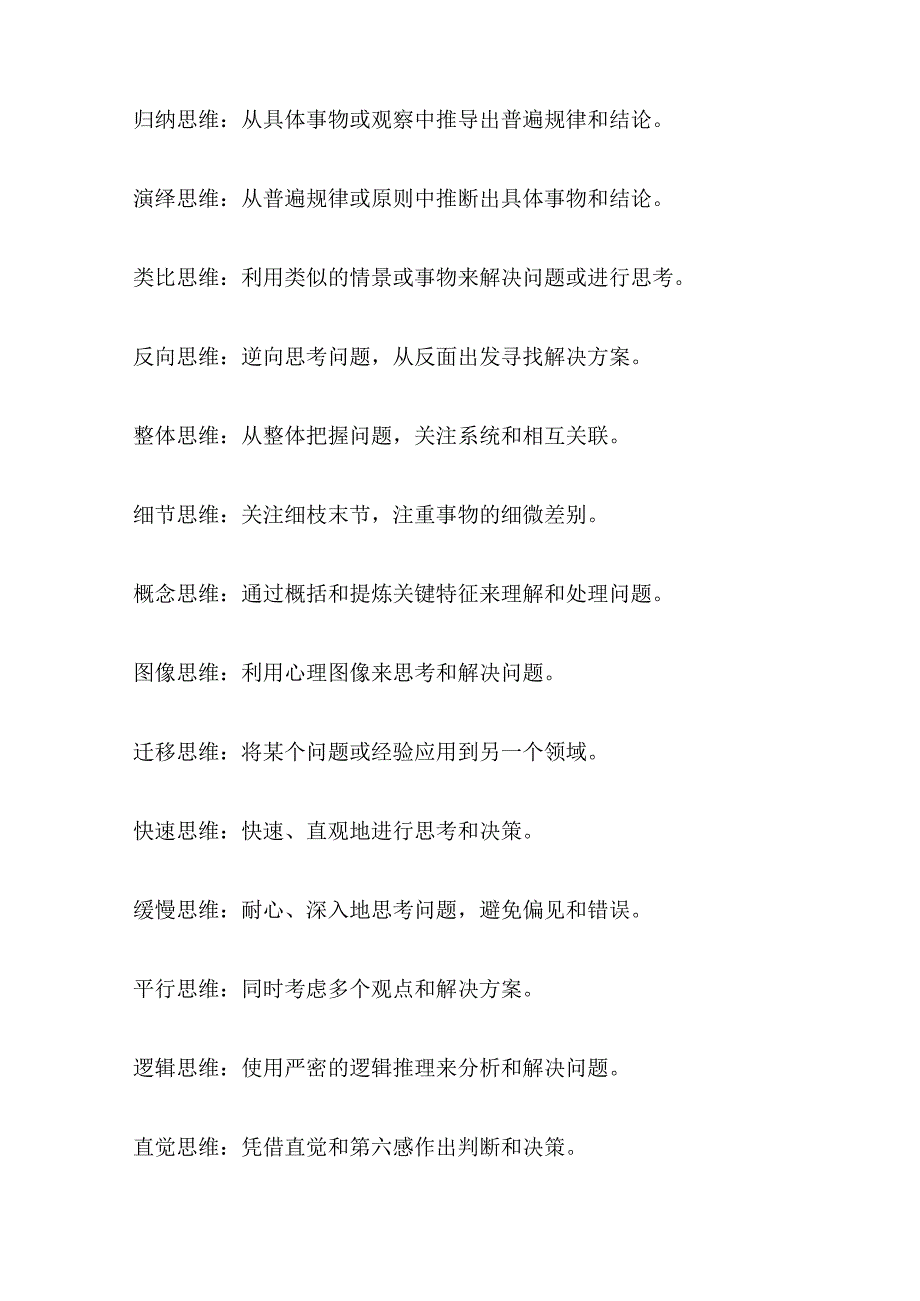 归纳思维：从具体事物或观察中推导出普遍规律和结论。

演绎思维：从普遍规律或原则中推断出具体事物和结论。

类比思维：利用类似的情景或事物来解决问题或进行思考。

反向思维：逆向思考问题，从反面出发寻找解决方案。

整体思维：从整体把握问题，关注系统和相互关联。

细节思维：关注细枝末节，注重事物的细微差别。

概念思维：通过概括和提炼关键特征来理解和处理问题。

图像思维：利用心理图像来思考和解决问题。

迁移思维：将某个问题或经验应用到另一个领域。

快速思维：快速、直观地进行思考和决策。

缓慢思维：耐心、深入地思考问题，避免偏见和错误。

平行思维：同时考虑多个观点和解决方案。

逻辑思维：使用严密的逻辑推理来分析和解决问题。

直觉思维：凭借直觉和第六感作出判断和决策。